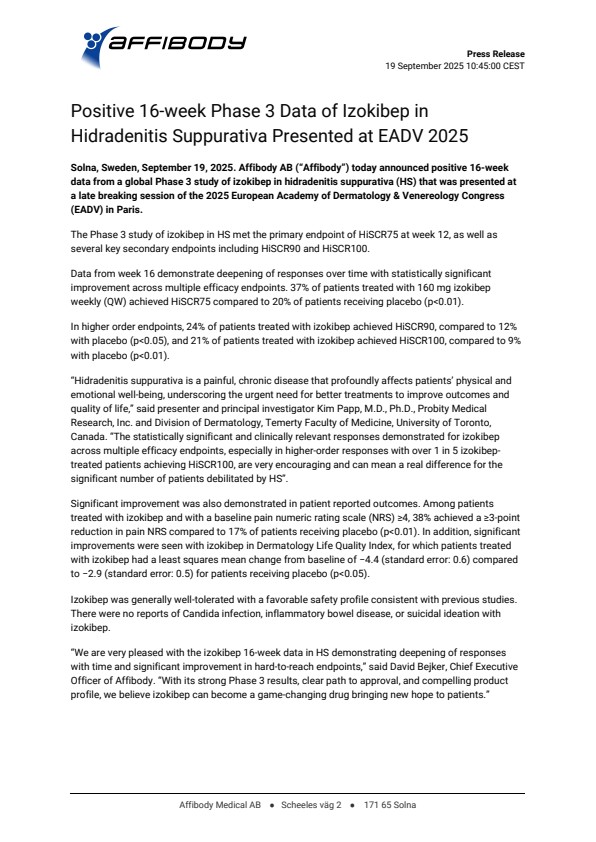 AFFIBODY

Press Release
19 September 2025 10:45:00 CEST

Positive 16-week Phase 3 Data of Izokibep in Hidradenitis Suppurativa Presented at EADV 2025

Solna, Sweden, September 19, 2025. Affibody AB ("Affibody") today announced positive 16-week data from a global Phase 3 study of izokibep in hidradenitis suppurativa (HS) that was presented at a late breaking session of the 2025 European Academy of Dermatology & Venereology Congress (EADV) in Paris.

The Phase 3 study of izokibep in HS met the primary endpoint of HiSCR75 at week 12, as well as several key secondary endpoints including HiSCR90 and HiSCR100.

Data from week 16 demonstrate deepening of responses over time with statistically significant improvement across multiple efficacy endpoints. 37% of patients treated with 160 mg izokibep weekly (QW) achieved HiSCR75 compared to 20% of patients receiving placebo (p<0.01).

In higher order endpoints, 24% of patients treated with izokibep achieved HiSCR90, compared to 12% with placebo (p<0.05), and 21% of patients treated with izokibep achieved HiSCR100, compared to 9% with placebo (p<0.01).

"Hidradenitis suppurativa is a painful, chronic disease that profoundly affects patients' physical and emotional well-being, underscoring the urgent need for better treatments to improve outcomes and quality of life," said presenter and principal investigator Kim Papp, M.D., Ph.D., Probity Medical Research, Inc. and Division of Dermatology, Temerty Faculty of Medicine, University of Toronto, Canada. "The statistically significant and clinically relevant responses demonstrated for izokibep across multiple efficacy endpoints, especially in higher-order responses with over 1 in 5 izokibep-treated patients achieving HiSCR100, are very encouraging and can mean a real difference for the significant number of patients debilitated by HS".

Significant improvement was also demonstrated in patient reported outcomes. Among patients treated with izokibep and with a baseline pain numeric rating scale (NRS) ≥4, 38% achieved a ≥3-point reduction in pain NRS compared to 17% of patients receiving placebo (p<0.01). In addition, significant improvements were seen with izokibep in Dermatology Life Quality Index, for which patients treated with izokibep had a least squares mean change from baseline of −4.4 (standard error: 0.6) compared to −2.9 (standard error: 0.5) for patients receiving placebo (p<0.05).

Izokibep was generally well-tolerated with a favorable safety profile consistent with previous studies. There were no reports of Candida infection, inflammatory bowel disease, or suicidal ideation with izokibep.

"We are very pleased with the izokibep 16-week data in HS demonstrating deepening of responses with time and significant improvement in hard-to-reach endpoints," said David Bejker, Chief Executive Officer of Affibody. "With its strong Phase 3 results, clear path to approval, and compelling product profile, we believe izokibep can become a game-changing drug bringing new hope to patients."

Affibody Medical AB • Scheeles väg 2 • 171 65 Solna